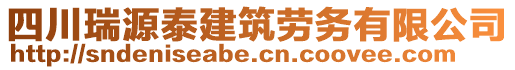 四川瑞源泰建筑劳务有限公司
http://sndeniseabe.cn.coovee.com